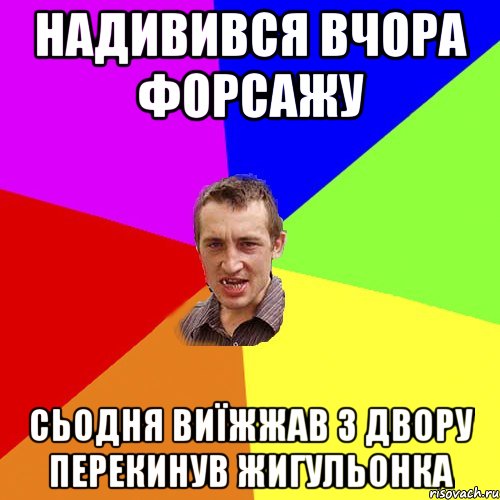 НАДИВИВСЯ ВЧОРА ФОРСАЖУ

СЬОДНЯ ВИЇЖЖАВ З ДВОРУ ПЕРЕКИНУВ ЖИГУЛЬОНКА

risovach.ru